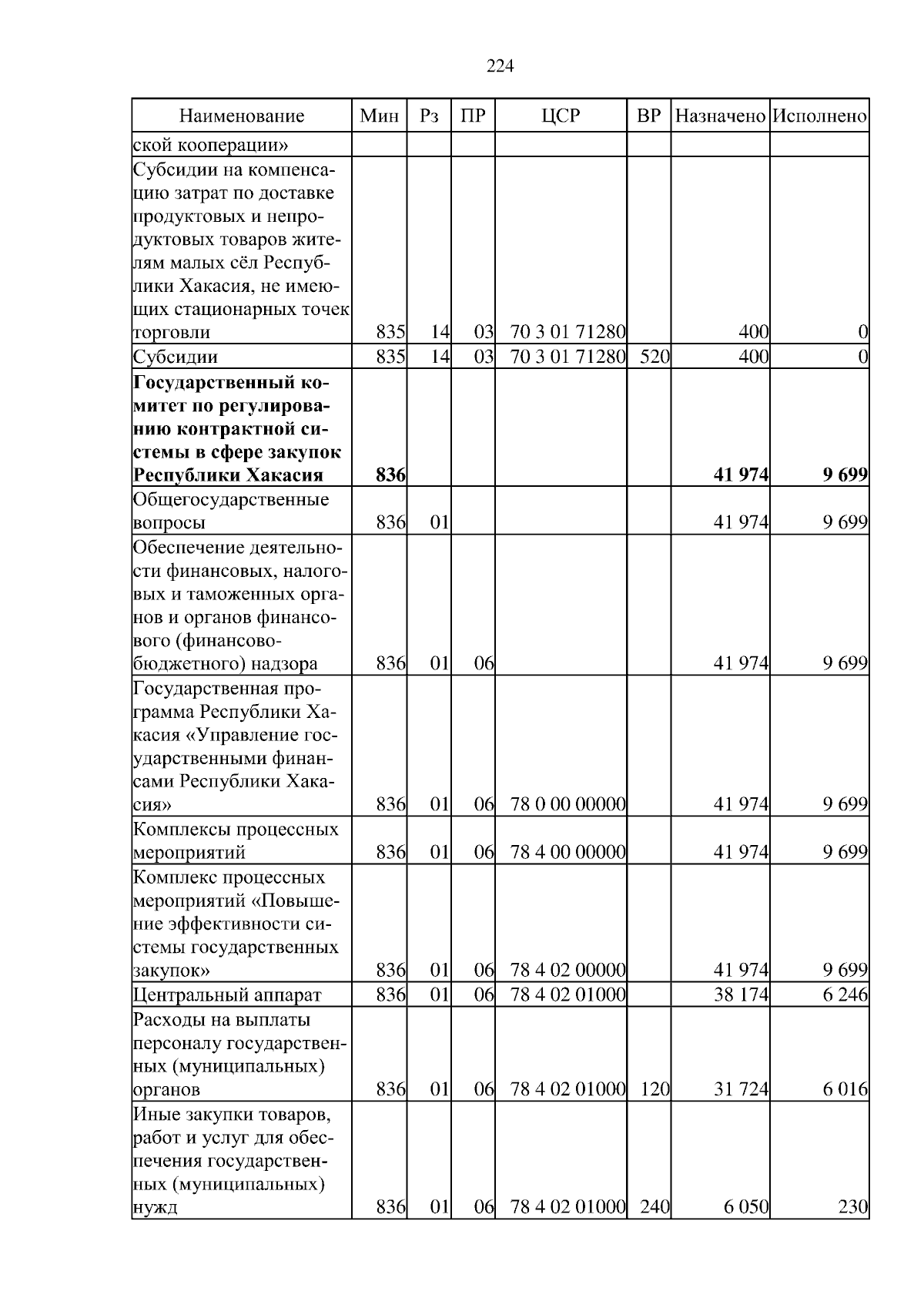 224

| Наименование | Мин | Рз | ПР | ЦСР | ВР | Назначено | Исполнено |
|---|---|---|---|---|---|---|---|
| ской кооперации» | | | | | | | |
| Субсидии на компенсацию затрат по доставке продуктовых и непродуктовых товаров жителям малых сёл Республики Хакасия, не имеющих стационарных точек торговли | 835 | 14 | 03 | 70 3 01 71280 | | 400 | 0 |
| Субсидии | 835 | 14 | 03 | 70 3 01 71280 | 520 | 400 | 0 |
| **Государственный комитет по регулированию контрактной системы в сфере закупок Республики Хакасия** | **836** | | | | | **41 974** | **9 699** |
| Общегосударственные вопросы | 836 | 01 | | | | 41 974 | 9 699 |
| Обеспечение деятельности финансовых, налоговых и таможенных органов и органов финансового (финансово-бюджетного) надзора | 836 | 01 | 06 | | | 41 974 | 9 699 |
| Государственная программа Республики Хакасия «Управление государственными финансами Республики Хакасия» | 836 | 01 | 06 | 78 0 00 00000 | | 41 974 | 9 699 |
| Комплексы процессных мероприятий | 836 | 01 | 06 | 78 4 00 00000 | | 41 974 | 9 699 |
| Комплекс процессных мероприятий «Повышение эффективности системы государственных закупок» | 836 | 01 | 06 | 78 4 02 00000 | | 41 974 | 9 699 |
| Центральный аппарат | 836 | 01 | 06 | 78 4 02 01000 | | 38 174 | 6 246 |
| Расходы на выплаты персоналу государственных (муниципальных) органов | 836 | 01 | 06 | 78 4 02 01000 | 120 | 31 724 | 6 016 |
| Иные закупки товаров, работ и услуг для обеспечения государственных (муниципальных) нужд | 836 | 01 | 06 | 78 4 02 01000 | 240 | 6 050 | 230 |